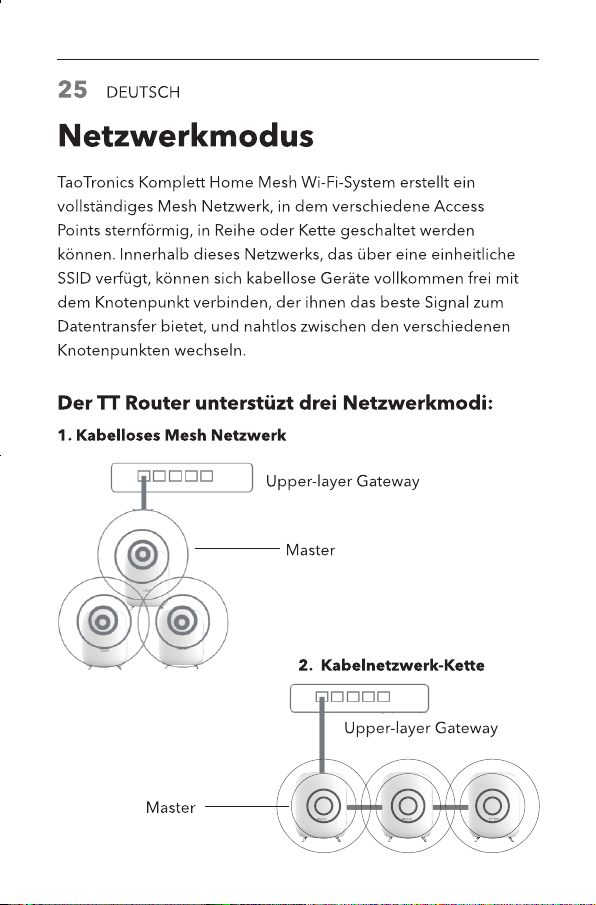 25 DEUTSCH

Netzwerkmodus

TaoTronics Komplett Home Mesh Wi-Fi-System erstellt ein vollständiges Mesh Netzwerk, in dem verschiedene Access Points sternförmig, in Reihe oder Kette geschaltet werden können. Innerhalb dieses Netzwerks, das über eine einheitliche SSID verfügt, können sich kabellose Geräte vollkommen frei mit dem Knotenpunkt verbinden, der ihnen das beste Signal zum Datentransfer bietet, und nahtlos zwischen den verschiedenen Knotenpunkten wechseln.

Der TT Router unterstüzt drei Netzwerkmodi:

1. Kabelloses Mesh Netzwerk

Upper-layer Gateway

Master

2. Kabelnetzwerk-Kette

Upper-layer Gateway

Master